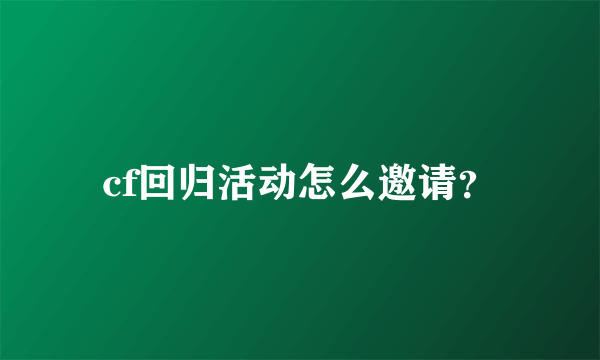 cf回归活动怎么邀请?